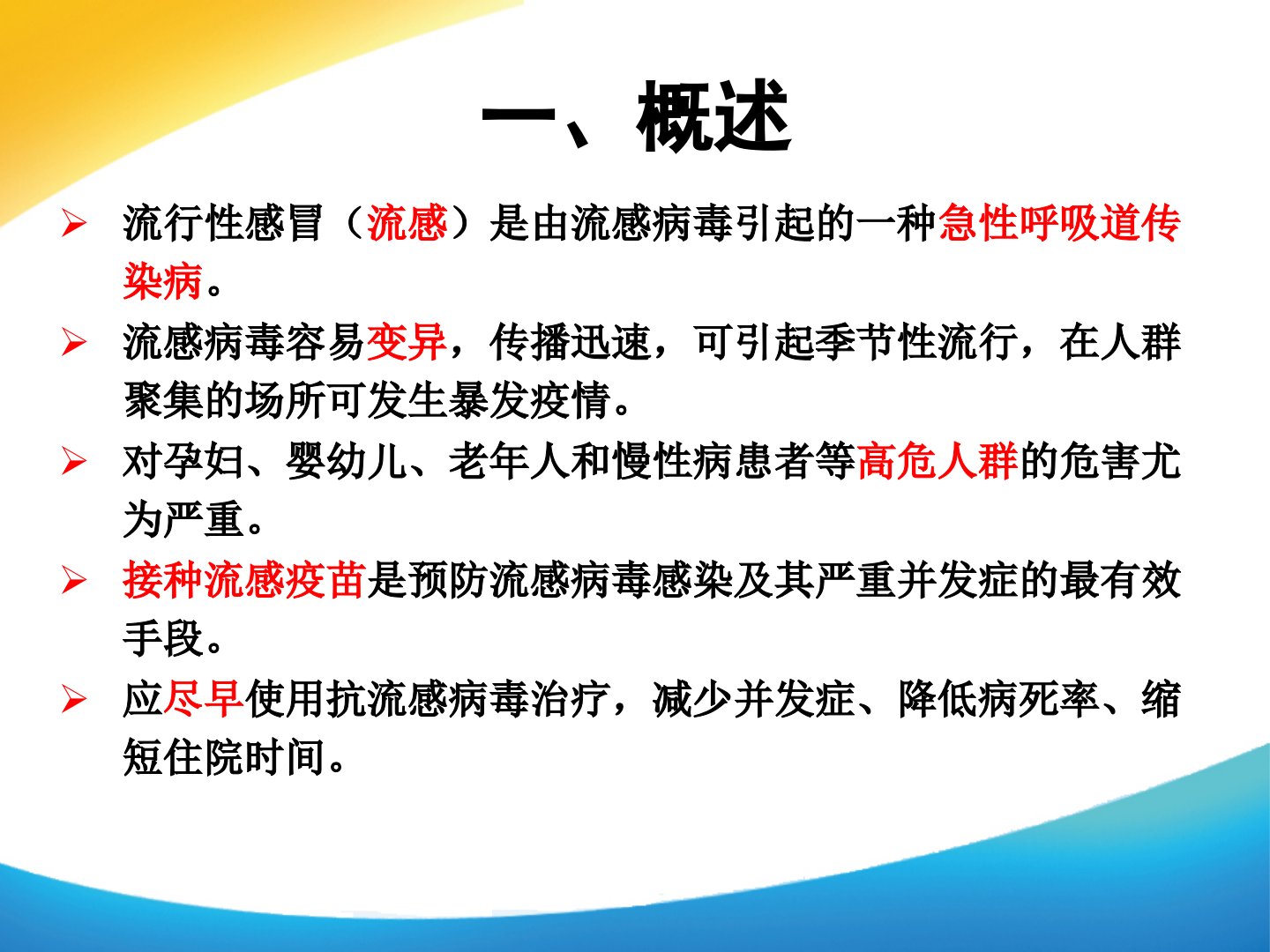 一、概述

➢ 流行性感冒（流感）是由流感病毒引起的一种急性呼吸道传染病。

➢ 流感病毒容易变异，传播迅速，可引起季节性流行，在人群聚集的场所可发生暴发疫情。

➢ 对孕妇、婴幼儿、老年人和慢性病患者等高危人群的危害尤为严重。

➢ 接种流感疫苗是预防流感病毒感染及其严重并发症的最有效手段。

➢ 应尽早使用抗流感病毒治疗，减少并发症、降低病死率、缩短住院时间。